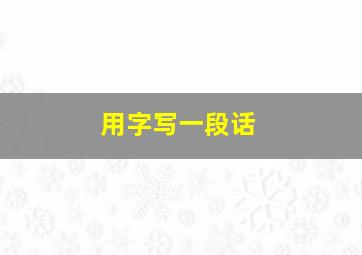 用字写一段话